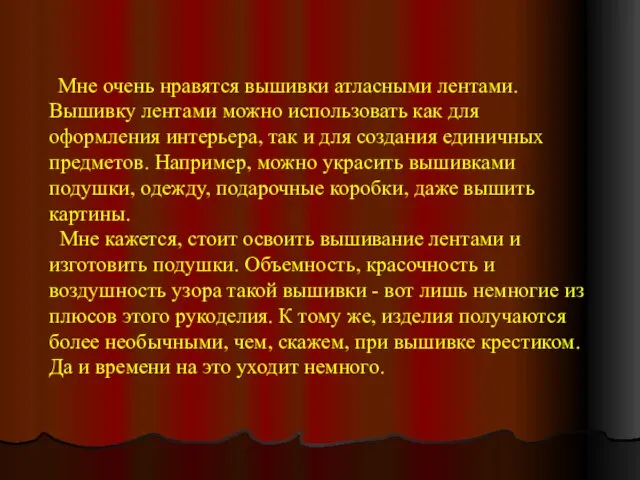 Мне очень нравятся вышивки атласными лентами. Вышивку лентами можно использовать как для оформления интерьера, так и для создания единичных предметов. Например, можно украсить вышивками подушки, одежду, подарочные коробки, даже вышить картины.

Мне кажется, стоит освоить вышивание лентами и изготовить подушки. Объемность, красочность и воздушность узора такой вышивки - вот лишь немногие из плюсов этого рукоделия. К тому же, изделия получаются более необычными, чем, скажем, при вышивке крестиком. Да и времени на это уходит немного.